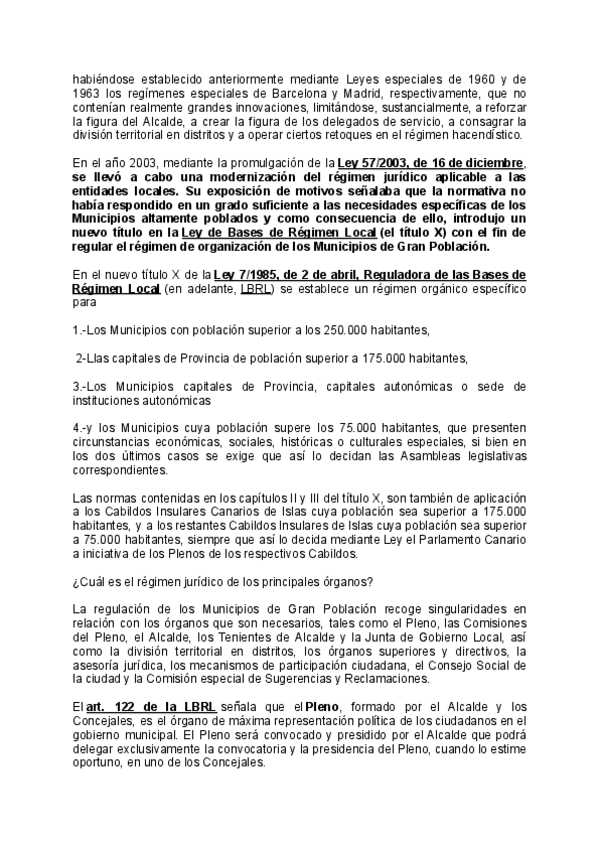 habiéndose establecido anteriormente mediante Leyes especiales de 1960 y de 1963 los regímenes especiales de Barcelona y Madrid, respectivamente, que no contenían realmente grandes innovaciones, limitándose, sustancialmente, a reforzar la figura del Alcalde, a crear la figura de los delegados de servicio, a consagrar la división territorial en distritos y a operar ciertos retoques en el régimen hacendístico.

En el año 2003, mediante la promulgación de la Ley 57/2003, de 16 de diciembre, se llevó a cabo una modernización del régimen jurídico aplicable a las entidades locales. Su exposición de motivos señalaba que la normativa no había respondido en un grado suficiente a las necesidades específicas de los Municipios altamente poblados y como consecuencia de ello, introdujo un nuevo título en la Ley de Bases de Régimen Local (el título X) con el fin de regular el régimen de organización de los Municipios de Gran Población.

En el nuevo título X de la Ley 7/1985, de 2 de abril, Reguladora de las Bases de Régimen Local (en adelante, LBRL) se establece un régimen orgánico específico para

1.-Los Municipios con población superior a los 250.000 habitantes,

2-Llas capitales de Provincia de población superior a 175.000 habitantes,

3.-Los Municipios capitales de Provincia, capitales autonómicas o sede de instituciones autonómicas

4.-y los Municipios cuya población supere los 75.000 habitantes, que presenten circunstancias económicas, sociales, históricas o culturales especiales, si bien en los dos últimos casos se exige que así lo decidan las Asambleas legislativas correspondientes.

Las normas contenidas en los capítulos II y III del título X, son también de aplicación a los Cabildos Insulares Canarios de Islas cuya población sea superior a 175.000 habitantes, y a los restantes Cabildos Insulares de Islas cuya población sea superior a 75.000 habitantes, siempre que así lo decida mediante Ley el Parlamento Canario a iniciativa de los Plenos de los respectivos Cabildos.

¿Cuál es el régimen jurídico de los principales órganos?

La regulación de los Municipios de Gran Población recoge singularidades en relación con los órganos que son necesarios, tales como el Pleno, las Comisiones del Pleno, el Alcalde, los Tenientes de Alcalde y la Junta de Gobierno Local, así como la división territorial en distritos, los órganos superiores y directivos, la asesoría jurídica, los mecanismos de participación ciudadana, el Consejo Social de la ciudad y la Comisión especial de Sugerencias y Reclamaciones.

El art. 122 de la LBRL señala que el Pleno, formado por el Alcalde y los Concejales, es el órgano de máxima representación política de los ciudadanos en el gobierno municipal. El Pleno será convocado y presidido por el Alcalde que podrá delegar exclusivamente la convocatoria y la presidencia del Pleno, cuando lo estime oportuno, en uno de los Concejales.